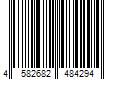 4 582682 484294